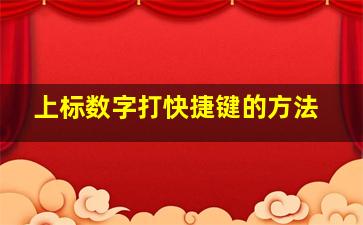 上标数字打快捷键的方法